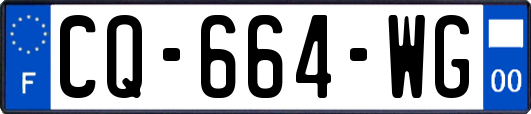 F
CQ-664-WG
00